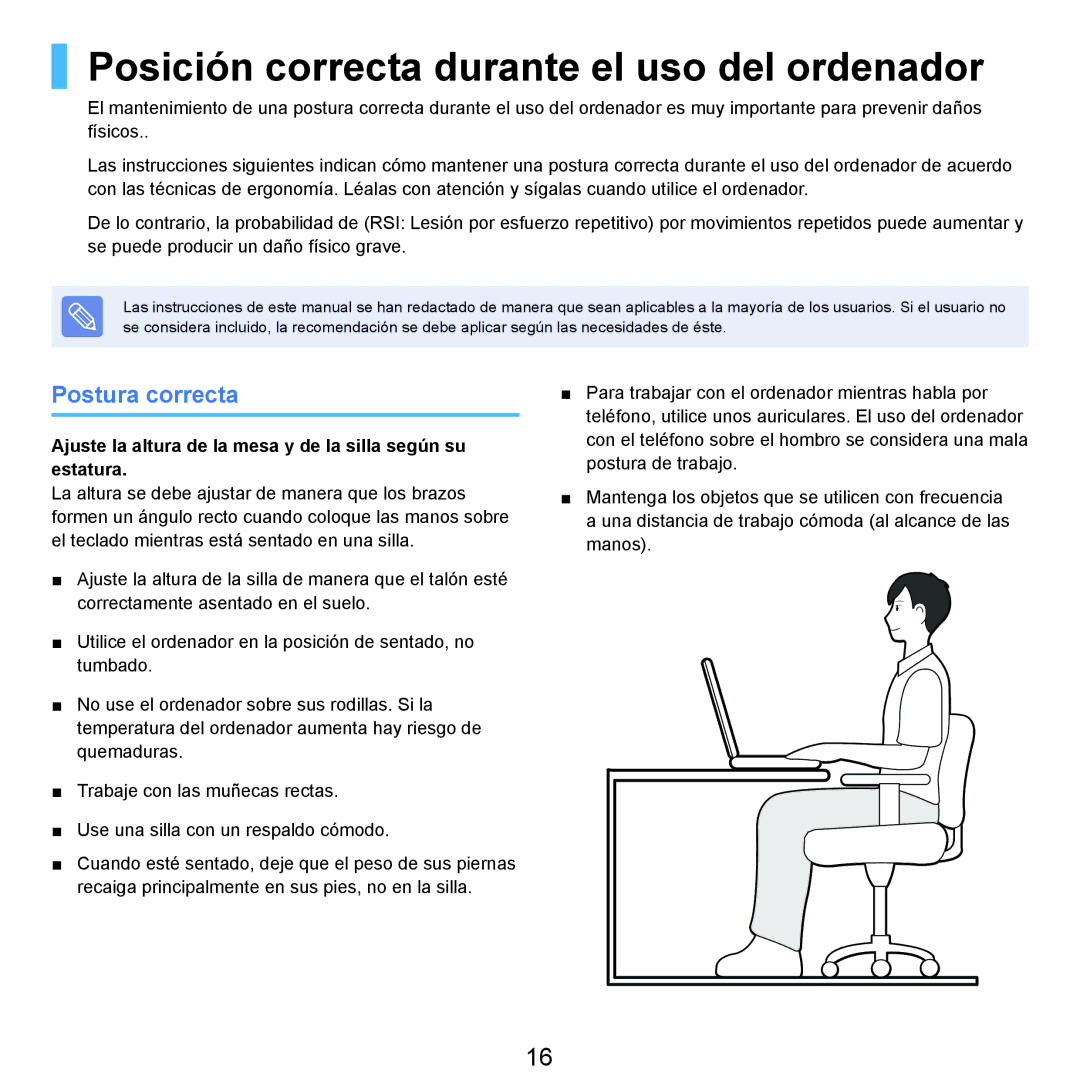 Posición correcta durante el uso del ordenador

El mantenimiento de una postura correcta durante el uso del ordenador es muy importante para prevenir daños físicos..

Las instrucciones siguientes indican cómo mantener una postura correcta durante el uso del ordenador de acuerdo con las técnicas de ergonomía. Léalas con atención y sígalas cuando utilice el ordenador.

De lo contrario, la probabilidad de (RSI: Lesión por esfuerzo repetitivo) por movimientos repetidos puede aumentar y se puede producir un daño físico grave.

Las instrucciones de este manual se han redactado de manera que sean aplicables a la mayoría de los usuarios. Si el usuario no se considera incluido, la recomendación se debe aplicar según las necesidades de éste.

Postura correcta

Ajuste la altura de la mesa y de la silla según su estatura.

La altura se debe ajustar de manera que los brazos formen un ángulo recto cuando coloque las manos sobre el teclado mientras está sentado en una silla.

■ Ajuste la altura de la silla de manera que el talón esté correctamente asentado en el suelo.

■ Utilice el ordenador en la posición de sentado, no tumbado.

■ No use el ordenador sobre sus rodillas. Si la temperatura del ordenador aumenta hay riesgo de quemaduras.

■ Trabaje con las muñecas rectas.

■ Use una silla con un respaldo cómodo.

■ Cuando esté sentado, deje que el peso de sus piernas recaiga principalmente en sus pies, no en la silla.

■ Para trabajar con el ordenador mientras habla por teléfono, utilice unos auriculares. El uso del ordenador con el teléfono sobre el hombro se considera una mala postura de trabajo.

■ Mantenga los objetos que se utilicen con frecuencia a una distancia de trabajo cómoda (al alcance de las manos).

16